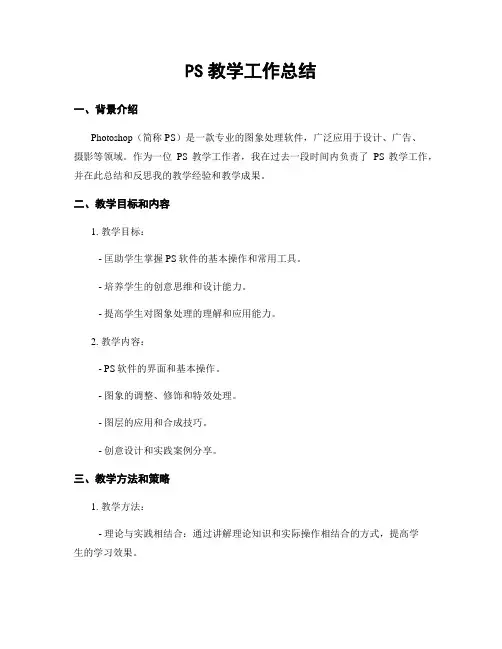 PS 教学工作总结

一、背景介绍

Photoshop（简称 PS）是一款专业的图象处理软件，广泛应用于设计、广告、摄影等领域。作为一位 PS 教学工作者，我在过去一段时间内负责了 PS 教学工作，并在此总结和反思我的教学经验和教学成果。

二、教学目标和内容

1. 教学目标：

- 匡助学生掌握 PS 软件的基本操作和常用工具。

- 培养学生的创意思维和设计能力。

- 提高学生对图象处理的理解和应用能力。

2. 教学内容：

- PS 软件的界面和基本操作。

- 图象的调整、修饰和特效处理。

- 图层的应用和合成技巧。

- 创意设计和实践案例分享。

三、教学方法和策略

1. 教学方法：

- 理论与实践相结合：通过讲解理论知识和实际操作相结合的方式，提高学生的学习效果。